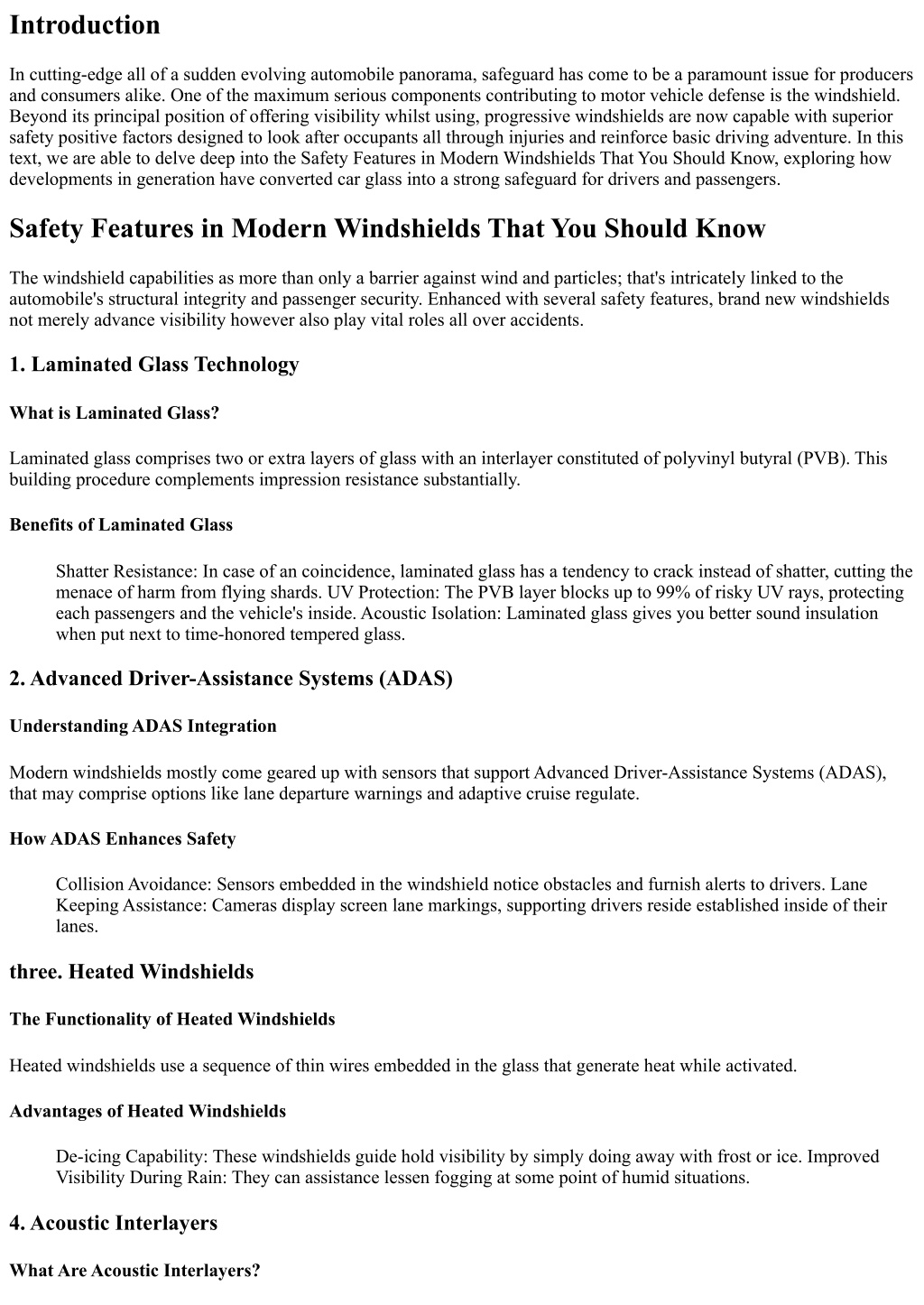 Introduction

In cutting-edge all of a sudden evolving automobile panorama, safeguard has come to be a paramount issue for producers and consumers alike. One of the maximum serious components contributing to motor vehicle defense is the windshield. Beyond its principal position of offering visibility whilst using, progressive windshields are now capable with superior safety positive factors designed to look after occupants all through injuries and reinforce basic driving adventure. In this text, we are able to delve deep into the Safety Features in Modern Windshields That You Should Know, exploring how developments in generation have converted car glass into a strong safeguard for drivers and passengers.

Safety Features in Modern Windshields That You Should Know

The windshield capabilities as more than only a barrier against wind and particles; that's intricately linked to the automobile's structural integrity and passenger security. Enhanced with several safety features, brand new windshields not merely advance visibility however also play vital roles all over accidents.

1. Laminated Glass Technology

What is Laminated Glass?

Laminated glass comprises two or extra layers of glass with an interlayer constituted of polyvinyl butyral (PVB). This building procedure complements impression resistance substantially.

Benefits of Laminated Glass

Shatter Resistance: In case of an coincidence, laminated glass has a tendency to crack instead of shatter, cutting the menace of harm from flying shards. UV Protection: The PVB layer blocks up to 99% of risky UV rays, protecting each passengers and the vehicle's inside. Acoustic Isolation: Laminated glass gives you better sound insulation when put next to time-honored tempered glass.

2. Advanced Driver-Assistance Systems (ADAS)

Understanding ADAS Integration

Modern windshields mostly come geared up with sensors that support Advanced Driver-Assistance Systems (ADAS), that may comprise options like lane departure warnings and adaptive cruise regulate.

How ADAS Enhances Safety

Collision Avoidance: Sensors embedded in the windshield notice obstacles and furnish alerts to drivers. Lane Keeping Assistance: Cameras display screen lane markings, supporting drivers reside established inside of their lanes.

three. Heated Windshields

The Functionality of Heated Windshields

Heated windshields use a sequence of thin wires embedded in the glass that generate heat while activated.

Advantages of Heated Windshields

De-icing Capability: These windshields guide hold visibility by simply doing away with frost or ice. Improved Visibility During Rain: They can assistance lessen fogging at some point of humid situations.

4. Acoustic Interlayers

What Are Acoustic Interlayers?